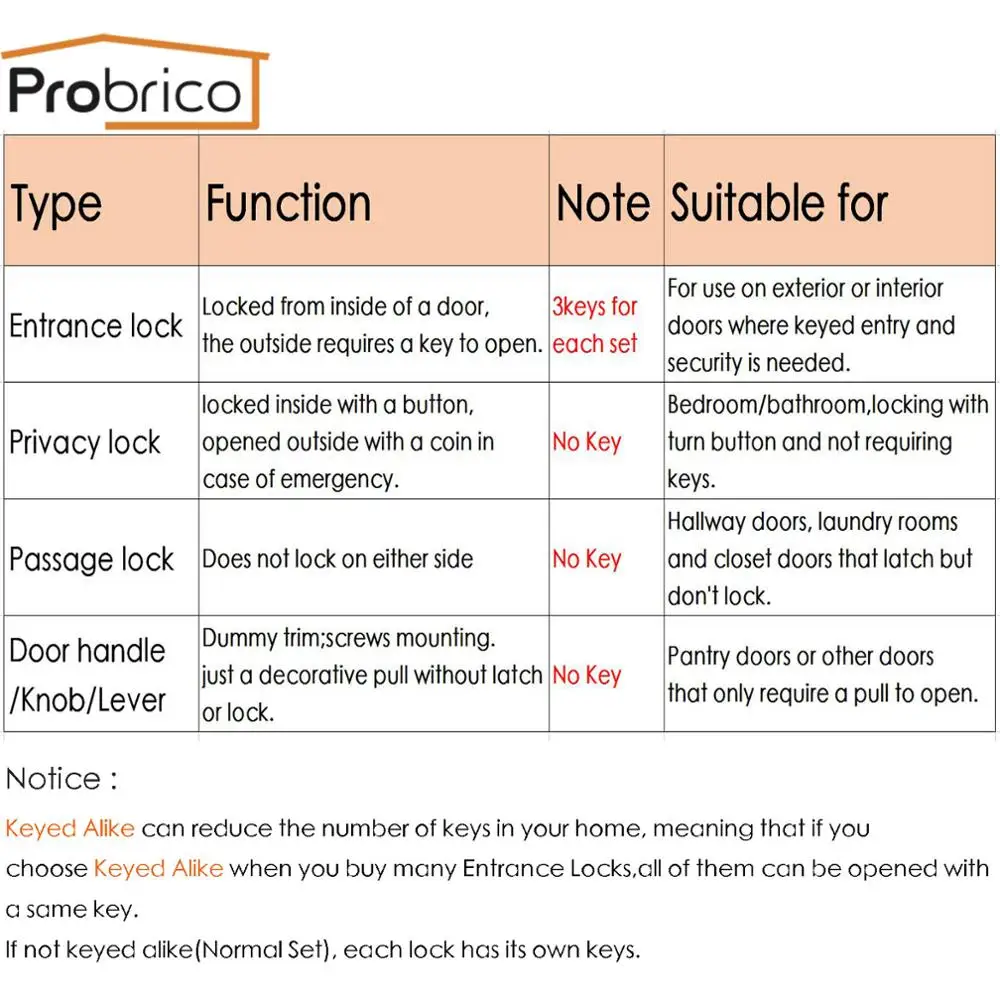 Probrico

| Type | Function | Note | Suitable for |
|---|---|---|---|
| Entrance lock | Locked from inside of a door, the outside requires a key to open. | 3keys for each set | For use on exterior or interior doors where keyed entry and security is needed. |
| Privacy lock | locked inside with a button, opened outside with a coin in case of emergency. | No Key | Bedroom/bathroom,locking with turn button and not requiring keys. |
| Passage lock | Does not lock on either side | No Key | Hallway doors, laundry rooms and closet doors that latch but don't lock. |
| Door handle /Knob/Lever | Dummy trim;screws mounting. just a decorative pull without latch or lock. | No Key | Pantry doors or other doors that only require a pull to open. |

Notice :

Keyed Alike can reduce the number of keys in your home, meaning that if you choose Keyed Alike when you buy many Entrance Locks,all of them can be opened with a same key.

If not keyed alike(Normal Set), each lock has its own keys.